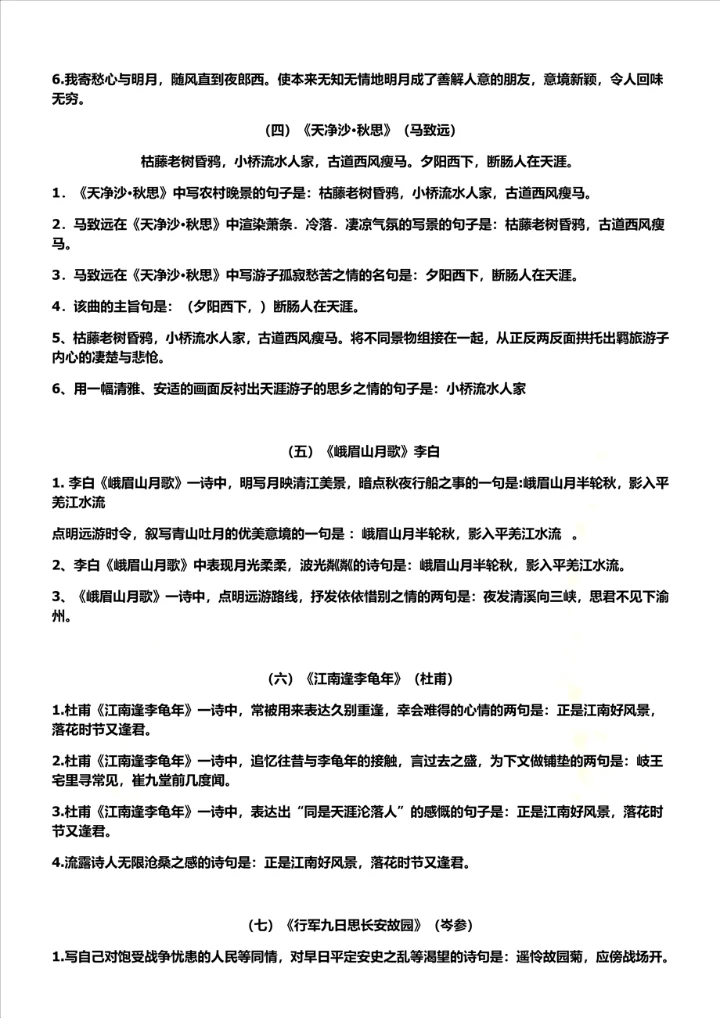 6.我寄愁心与明月，随风直到夜郎西。使本来无知无情地明月成了善解人意的朋友，意境新颖，令人回味无穷。

（四）《天净沙•秋思》（马致远）

枯藤老树昏鸦，小桥流水人家，古道西风瘦马。夕阳西下，断肠人在天涯。

1．《天净沙•秋思》中写农村晚景的句子是：枯藤老树昏鸦，小桥流水人家，古道西风瘦马。

2．马致远在《天净沙•秋思》中渲染萧条．冷落．凄凉气氛的写景的句子是：枯藤老树昏鸦，古道西风瘦马。

3．马致远在《天净沙•秋思》中写游子孤寂愁苦之情的名句是：夕阳西下，断肠人在天涯。

4．该曲的主旨句是：（夕阳西下，）断肠人在天涯。

5、枯藤老树昏鸦，小桥流水人家，古道西风瘦马。将不同景物组接在一起，从正反两反面拱托出羁旅游子内心的凄楚与悲怆。

6、用一幅清雅、安适的画面反衬出天涯游子的思乡之情的句子是：小桥流水人家

（五）《峨眉山月歌》李白

1. 李白《峨眉山月歌》一诗中，明写月映清江美景，暗点秋夜行船之事的一句是:峨眉山月半轮秋，影入平羌江水流

点明远游时令，叙写青山吐月的优美意境的一句是：峨眉山月半轮秋，影入平羌江水流 。

2、李白《峨眉山月歌》中表现月光柔柔，波光粼粼的诗句是：峨眉山月半轮秋，影入平羌江水流。

3、《峨眉山月歌》一诗中，点明远游路线，抒发依依惜别之情的两句是：夜发清溪向三峡，思君不见下渝州。

（六）《江南逢李龟年》（杜甫）

1.杜甫《江南逢李龟年》一诗中，常被用来表达久别重逢，幸会难得的心情的两句是：正是江南好风景，落花时节又逢君。

2.杜甫《江南逢李龟年》一诗中，追忆往昔与李龟年的接触，言过去之盛，为下文做铺垫的两句是：岐王宅里寻常见，崔九堂前几度闻。

3.杜甫《江南逢李龟年》一诗中，表达出“同是天涯沦落人”的感慨的句子是：正是江南好风景，落花时节又逢君。

4.流露诗人无限沧桑之感的诗句是：正是江南好风景，落花时节又逢君。

（七）《行军九日思长安故园》（岑参）

1.写自己对饱受战争忧患的人民等同情，对早日平定安史之乱等渴望的诗句是：遥怜故园菊，应傍战场开。